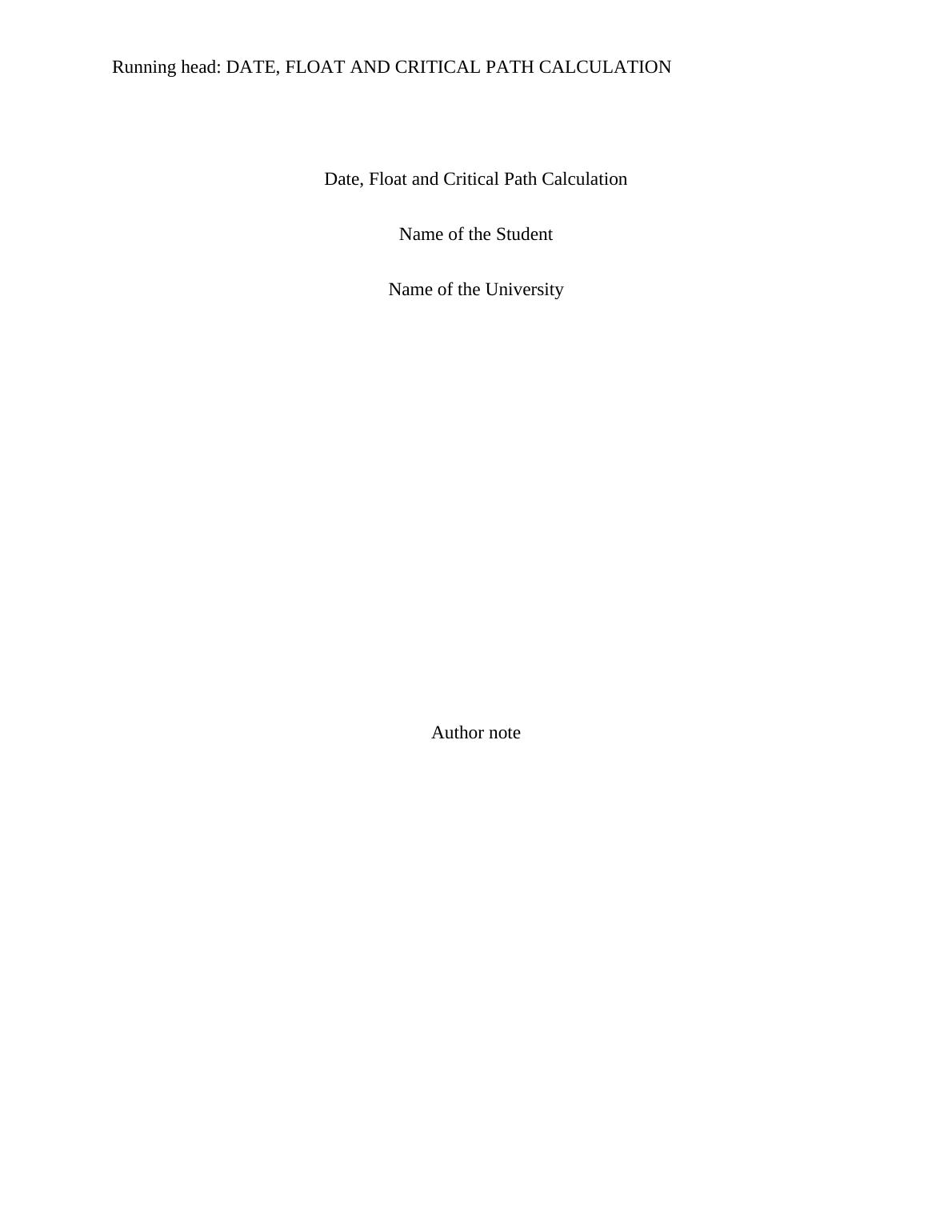 Running head: DATE, FLOAT AND CRITICAL PATH CALCULATION

Date, Float and Critical Path Calculation

Name of the Student

Name of the University

Author note